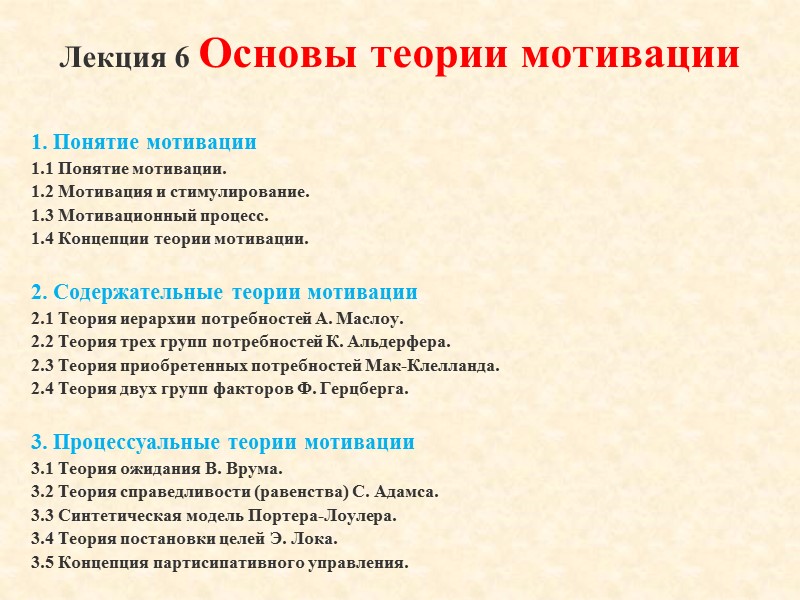 Лекция 6 Основы теории мотивации

1. Понятие мотивации
1.1 Понятие мотивации.
1.2 Мотивация и стимулирование.
1.3 Мотивационный процесс.
1.4 Концепции теории мотивации.

2. Содержательные теории мотивации
2.1 Теория иерархии потребностей А. Маслоу.
2.2 Теория трех групп потребностей К. Альдерфера.
2.3 Теория приобретенных потребностей Мак-Клелланда.
2.4 Теория двух групп факторов Ф. Герцберга.

3. Процессуальные теории мотивации
3.1 Теория ожидания В. Врума.
3.2 Теория справедливости (равенства) С. Адамса.
3.3 Синтетическая модель Портера-Лоулера.
3.4 Теория постановки целей Э. Лока.
3.5 Концепция партисипативного управления.